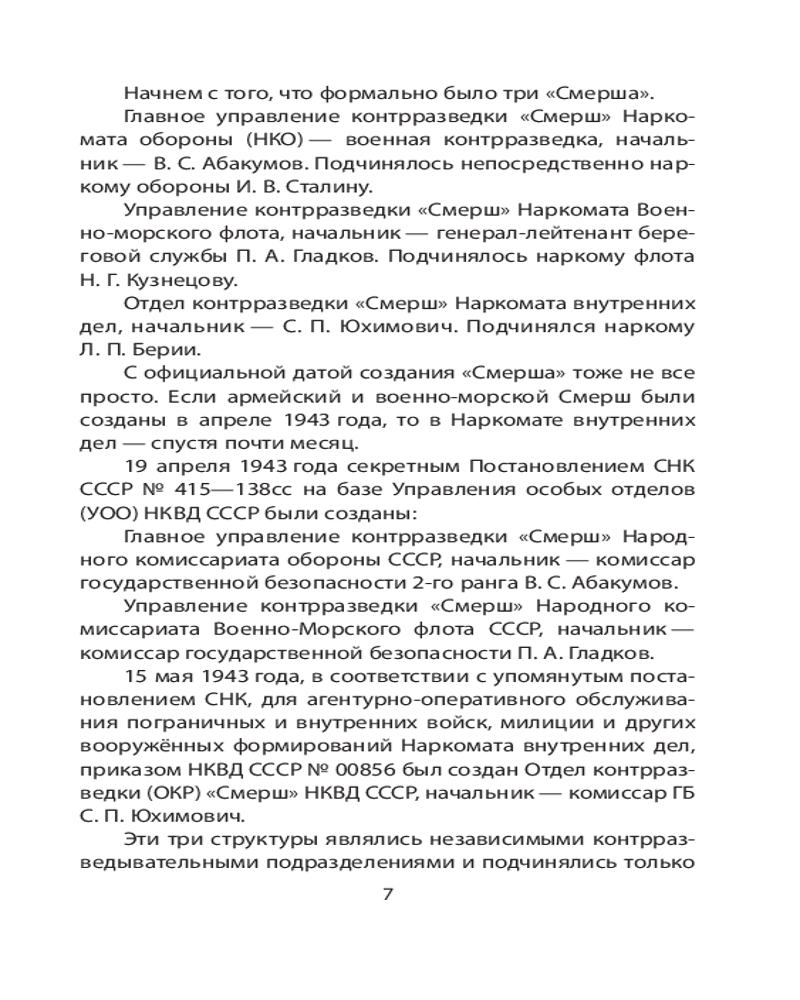 Начнем с того, что формально было три «Смерша».

Главное управление контрразведки «Смерш» Наркомата обороны (НКО) — военная контрразведка, начальник — В. С. Абакумов. Подчинялось непосредственно наркому обороны И. В. Сталину.

Управление контрразведки «Смерш» Наркомата Военно-морского флота, начальник — генерал-лейтенант береговой службы П. А. Гладков. Подчинялось наркому флота Н. Г. Кузнецову.

Отдел контрразведки «Смерш» Наркомата внутренних дел, начальник — С. П. Юхимович. Подчинялся наркому Л. П. Берии.

С официальной датой создания «Смерша» тоже не все просто. Если армейский и военно-морской Смерш были созданы в апреле 1943 года, то в Наркомате внутренних дел — спустя почти месяц.

19 апреля 1943 года секретным Постановлением СНК СССР № 415—138сс на базе Управления особых отделов (УОО) НКВД СССР были созданы:

Главное управление контрразведки «Смерш» Народного комиссариата обороны СССР, начальник — комиссар государственной безопасности 2-го ранга В. С. Абакумов.

Управление контрразведки «Смерш» Народного комиссариата Военно-Морского флота СССР, начальник — комиссар государственной безопасности П. А. Гладков.

15 мая 1943 года, в соответствии с упомянутым постановлением СНК, для агентурно-оперативного обслуживания пограничных и внутренних войск, милиции и других вооружённых формирований Наркомата внутренних дел, приказом НКВД СССР № 00856 был создан Отдел контрразведки (ОКР) «Смерш» НКВД СССР, начальник — комиссар ГБ С. П. Юхимович.

Эти три структуры являлись независимыми контрразведывательными подразделениями и подчинялись только

7